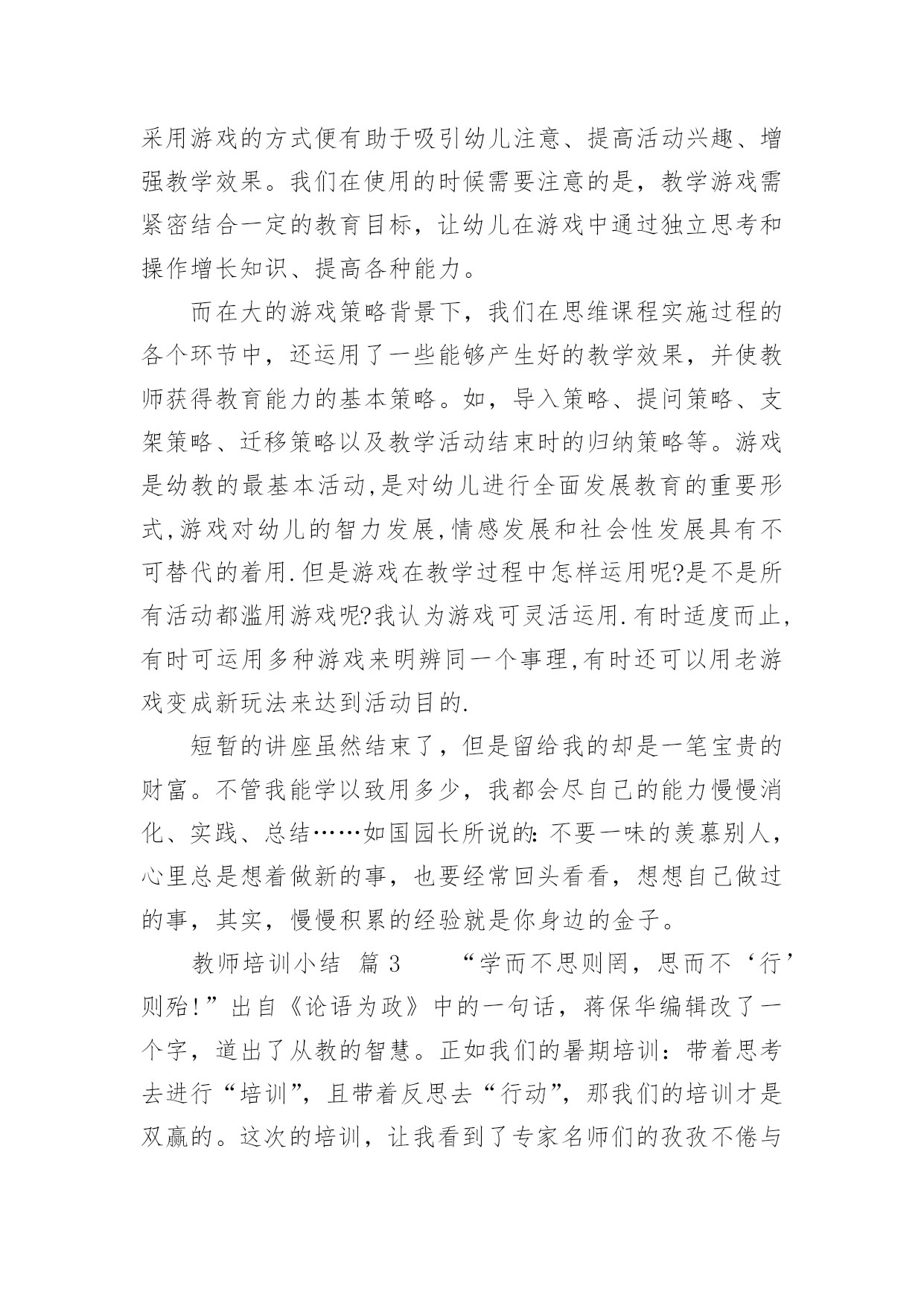 采用游戏的方式便有助于吸引幼儿注意、提高活动兴趣、增强教学效果。我们在使用的时候需要注意的是，教学游戏需紧密结合一定的教育目标，让幼儿在游戏中通过独立思考和操作增长知识、提高各种能力。

而在大的游戏策略背景下，我们在思维课程实施过程的各个环节中，还运用了一些能够产生好的教学效果，并使教师获得教育能力的基本策略。如，导入策略、提问策略、支架策略、迁移策略以及教学活动结束时的归纳策略等。游戏是幼教的最基本活动,是对幼儿进行全面发展教育的重要形式,游戏对幼儿的智力发展,情感发展和社会性发展具有不可替代的着用.但是游戏在教学过程中怎样运用呢?是不是所有活动都滥用游戏呢?我认为游戏可灵活运用.有时适度而止,有时可运用多种游戏来明辨同一个事理,有时还可以用老游戏变成新玩法来达到活动目的.

短暂的讲座虽然结束了，但是留给我的却是一笔宝贵的财富。不管我能学以致用多少，我都会尽自己的能力慢慢消化、实践、总结……如国园长所说的:不要一味的羡慕别人，心里总是想着做新的事，也要经常回头看看，想想自己做过的事，其实，慢慢积累的经验就是你身边的金子。

教师培训小结 篇3 “学而不思则罔，思而不‘行’则殆!”出自《论语为政》中的一句话，蒋保华编辑改了一个字，道出了从教的智慧。正如我们的暑期培训：带着思考去进行“培训”，且带着反思去“行动”，那我们的培训才是双赢的。这次的培训，让我看到了专家名师们的孜孜不倦与